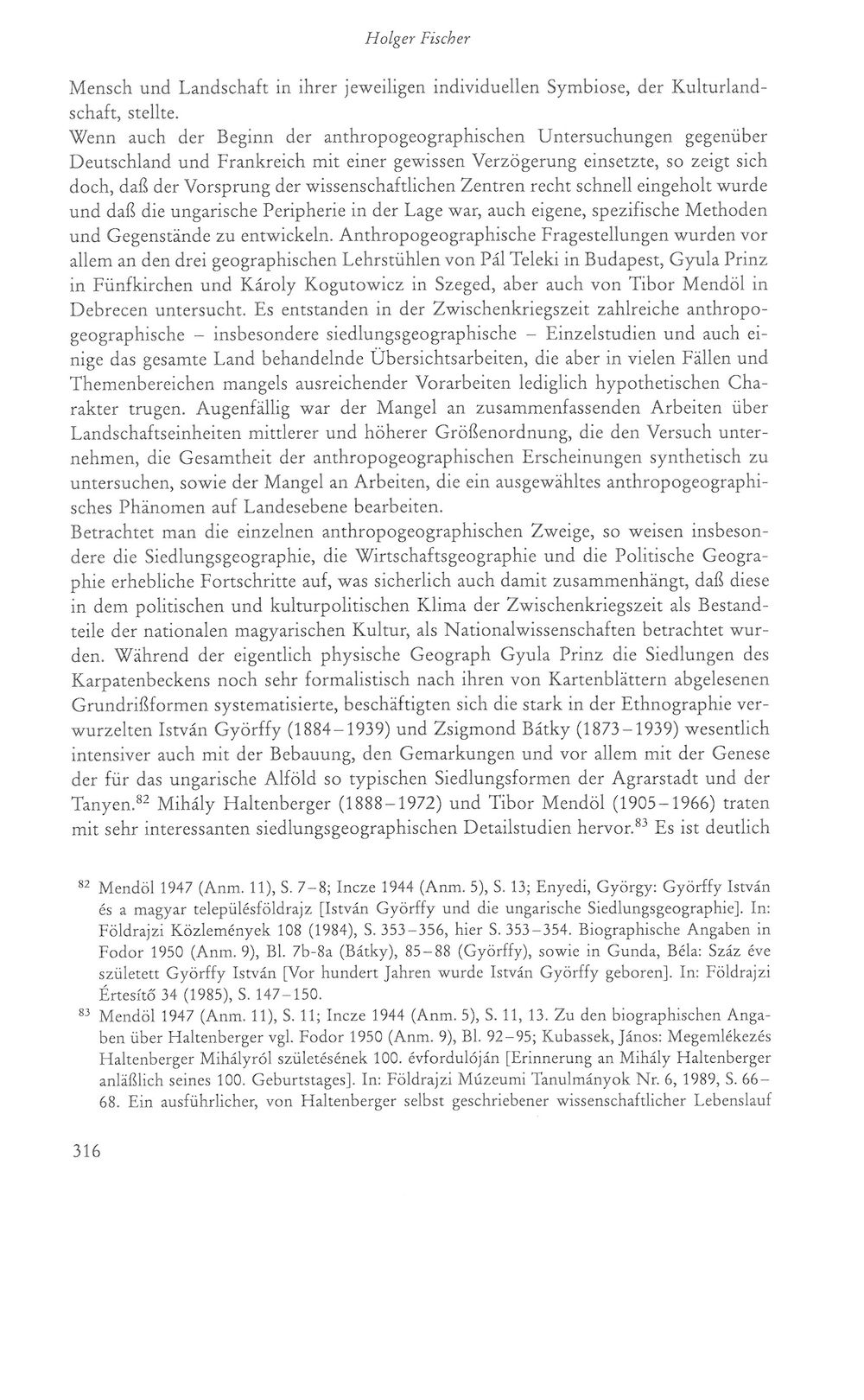 Holger Fischer

Mensch und Landschaft in ihrer jeweiligen individuellen Symbiose, der Kulturlandschaft, stellte.

Wenn auch der Beginn der anthropogeographischen Untersuchungen gegenüber Deutschland und Frankreich mit einer gewissen Verzögerung einsetzte, so zeigt sich doch, daß der Vorsprung der wissenschaftlichen Zentren recht schnell eingeholt wurde und daß die ungarische Peripherie in der Lage war, auch eigene, spezifische Methoden und Gegenstände zu entwickeln. Anthropogeographische Fragestellungen wurden vor allem an den drei geographischen Lehrstühlen von Pál Teleki in Budapest, Gyula Prinz in Fünfkirchen und Károly Kogutowicz in Szeged, aber auch von Tibor Mendöl in Debrecen untersucht. Es entstanden in der Zwischenkriegszeit zahlreiche anthropogeographische – insbesondere siedlungsgeographische – Einzelstudien und auch einige das gesamte Land behandelnde Übersichtsarbeiten, die aber in vielen Fällen und Themenbereichen mangels ausreichender Vorarbeiten lediglich hypothetischen Charakter trugen. Augenfällig war der Mangel an zusammenfassenden Arbeiten über Landschaftseinheiten mittlerer und höherer Größenordnung, die den Versuch unternehmen, die Gesamtheit der anthropogeographischen Erscheinungen synthetisch zu untersuchen, sowie der Mangel an Arbeiten, die ein ausgewähltes anthropogeographisches Phänomen auf Landesebene bearbeiten.

Betrachtet man die einzelnen anthropogeographischen Zweige, so weisen insbesondere die Siedlungsgeographie, die Wirtschaftsgeographie und die Politische Geographie erhebliche Fortschritte auf, was sicherlich auch damit zusammenhängt, daß diese in dem politischen und kulturpolitischen Klima der Zwischenkriegszeit als Bestandteile der nationalen magyarischen Kultur, als Nationalwissenschaften betrachtet wurden. Während der eigentlich physische Geograph Gyula Prinz die Siedlungen des Karpatenbeckens noch sehr formalistisch nach ihren von Kartenblättern abgelesenen Grundrißformen systematisierte, beschäftigten sich die stark in der Ethnographie verwurzelten István Györffy (1884–1939) und Zsigmond Bátky (1873–1939) wesentlich intensiver auch mit der Bebauung, den Gemarkungen und vor allem mit der Genese der für das ungarische Alföld so typischen Siedlungsformen der Agrarstadt und der Tanyen.$^{82}$ Mihály Haltenberger (1888–1972) und Tibor Mendöl (1905–1966) traten mit sehr interessanten siedlungsgeographischen Detailstudien hervor.$^{83}$ Es ist deutlich

$^{82}$ Mendöl 1947 (Anm. 11), S. 7–8; Incze 1944 (Anm. 5), S. 13; Enyedi, György: Györffy István és a magyar településföldrajz [István Györffy und die ungarische Siedlungsgeographie]. In: Földrajzi Közlemények 108 (1984), S. 353–356, hier S. 353–354. Biographische Angaben in Fodor 1950 (Anm. 9), Bl. 7b-8a (Bátky), 85–88 (Györffy), sowie in Gunda, Béla: Száz éve született Györffy István [Vor hundert Jahren wurde István Györffy geboren]. In: Földrajzi Értesítő 34 (1985), S. 147–150.

$^{83}$ Mendöl 1947 (Anm. 11), S. 11; Incze 1944 (Anm. 5), S. 11, 13. Zu den biographischen Angaben über Haltenberger vgl. Fodor 1950 (Anm. 9), Bl. 92–95; Kubassek, János: Megemlékezés Haltenberger Mihályról születésének 100. évfordulóján [Erinnerung an Mihály Haltenberger anläßlich seines 100. Geburtstages]. In: Földrajzi Múzeumi Tanulmányok Nr. 6, 1989, S. 66–68. Ein ausführlicher, von Haltenberger selbst geschriebener wissenschaftlicher Lebenslauf

316